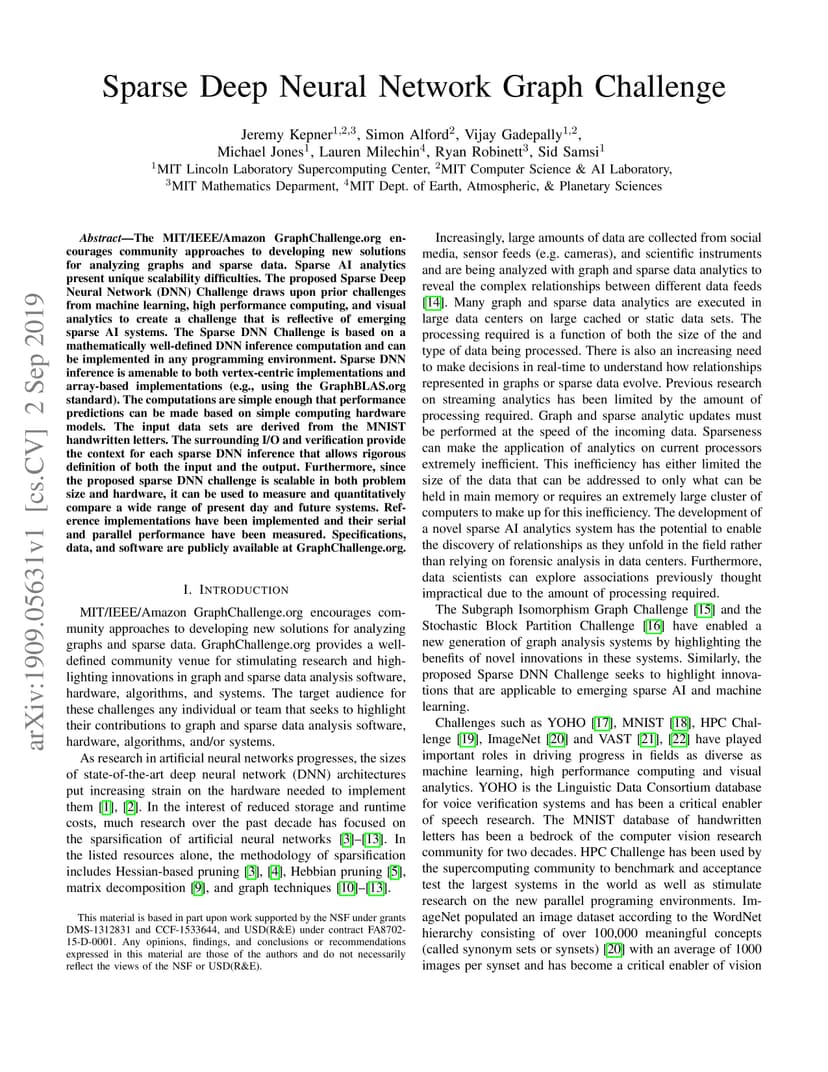 Sparse Deep Neural Network Graph Challenge

Jeremy Kepner$^{1,2,3}$, Simon Alford$^{2}$, Vijay Gadepally$^{1,2}$, Michael Jones$^{1}$, Lauren Milechin$^{4}$, Ryan Robinett$^{3}$, Sid Samsi$^{1}$
$^{1}$MIT Lincoln Laboratory Supercomputing Center, $^{2}$MIT Computer Science & AI Laboratory, $^{3}$MIT Mathematics Deparment, $^{4}$MIT Dept. of Earth, Atmospheric, & Planetary Sciences

arXiv:1909.05631v1 [cs.CV] 2 Sep 2019

Abstract—The MIT/IEEE/Amazon GraphChallenge.org encourages community approaches to developing new solutions for analyzing graphs and sparse data. Sparse AI analytics present unique scalability difficulties. The proposed Sparse Deep Neural Network (DNN) Challenge draws upon prior challenges from machine learning, high performance computing, and visual analytics to create a challenge that is reflective of emerging sparse AI systems. The Sparse DNN Challenge is based on a mathematically well-defined DNN inference computation and can be implemented in any programming environment. Sparse DNN inference is amenable to both vertex-centric implementations and array-based implementations (e.g., using the GraphBLAS.org standard). The computations are simple enough that performance predictions can be made based on simple computing hardware models. The input data sets are derived from the MNIST handwritten letters. The surrounding I/O and verification provide the context for each sparse DNN inference that allows rigorous definition of both the input and the output. Furthermore, since the proposed sparse DNN challenge is scalable in both problem size and hardware, it can be used to measure and quantitatively compare a wide range of present day and future systems. Reference implementations have been implemented and their serial and parallel performance have been measured. Specifications, data, and software are publicly available at GraphChallenge.org.

I. INTRODUCTION

MIT/IEEE/Amazon GraphChallenge.org encourages community approaches to developing new solutions for analyzing graphs and sparse data. GraphChallenge.org provides a well-defined community venue for stimulating research and highlighting innovations in graph and sparse data analysis software, hardware, algorithms, and systems. The target audience for these challenges any individual or team that seeks to highlight their contributions to graph and sparse data analysis software, hardware, algorithms, and/or systems.

As research in artificial neural networks progresses, the sizes of state-of-the-art deep neural network (DNN) architectures put increasing strain on the hardware needed to implement them [1], [2]. In the interest of reduced storage and runtime costs, much research over the past decade has focused on the sparsification of artificial neural networks [3]–[13]. In the listed resources alone, the methodology of sparsification includes Hessian-based pruning [3], [4], Hebbian pruning [5], matrix decomposition [9], and graph techniques [10]–[13].

This material is based in part upon work supported by the NSF under grants DMS-1312831 and CCF-1533644, and USD(R&E) under contract FA8702-15-D-0001. Any opinions, findings, and conclusions or recommendations expressed in this material are those of the authors and do not necessarily reflect the views of the NSF or USD(R&E).

Increasingly, large amounts of data are collected from social media, sensor feeds (e.g. cameras), and scientific instruments and are being analyzed with graph and sparse data analytics to reveal the complex relationships between different data feeds [14]. Many graph and sparse data analytics are executed in large data centers on large cached or static data sets. The processing required is a function of both the size of the and type of data being processed. There is also an increasing need to make decisions in real-time to understand how relationships represented in graphs or sparse data evolve. Previous research on streaming analytics has been limited by the amount of processing required. Graph and sparse analytic updates must be performed at the speed of the incoming data. Sparseness can make the application of analytics on current processors extremely inefficient. This inefficiency has either limited the size of the data that can be addressed to only what can be held in main memory or requires an extremely large cluster of computers to make up for this inefficiency. The development of a novel sparse AI analytics system has the potential to enable the discovery of relationships as they unfold in the field rather than relying on forensic analysis in data centers. Furthermore, data scientists can explore associations previously thought impractical due to the amount of processing required.

The Subgraph Isomorphism Graph Challenge [15] and the Stochastic Block Partition Challenge [16] have enabled a new generation of graph analysis systems by highlighting the benefits of novel innovations in these systems. Similarly, the proposed Sparse DNN Challenge seeks to highlight innovations that are applicable to emerging sparse AI and machine learning.

Challenges such as YOHO [17], MNIST [18], HPC Challenge [19], ImageNet [20] and VAST [21], [22] have played important roles in driving progress in fields as diverse as machine learning, high performance computing and visual analytics. YOHO is the Linguistic Data Consortium database for voice verification systems and has been a critical enabler of speech research. The MNIST database of handwritten letters has been a bedrock of the computer vision research community for two decades. HPC Challenge has been used by the supercomputing community to benchmark and acceptance test the largest systems in the world as well as stimulate research on the new parallel programing environments. ImageNet populated an image dataset according to the WordNet hierarchy consisting of over 100,000 meaningful concepts (called synonym sets or synsets) [20] with an average of 1000 images per synset and has become a critical enabler of vision